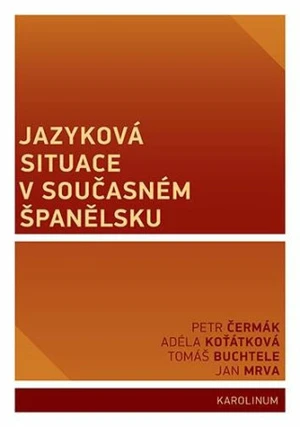 JAZYKOVÁ SITUACE V SOUČASNÉM ŠPANĚLSKU

PETR ČERMÁK
ADÉLA KOŤÁTKOVÁ
TOMÁŠ BUCHTELE
JAN MRVA

KAROLINUM